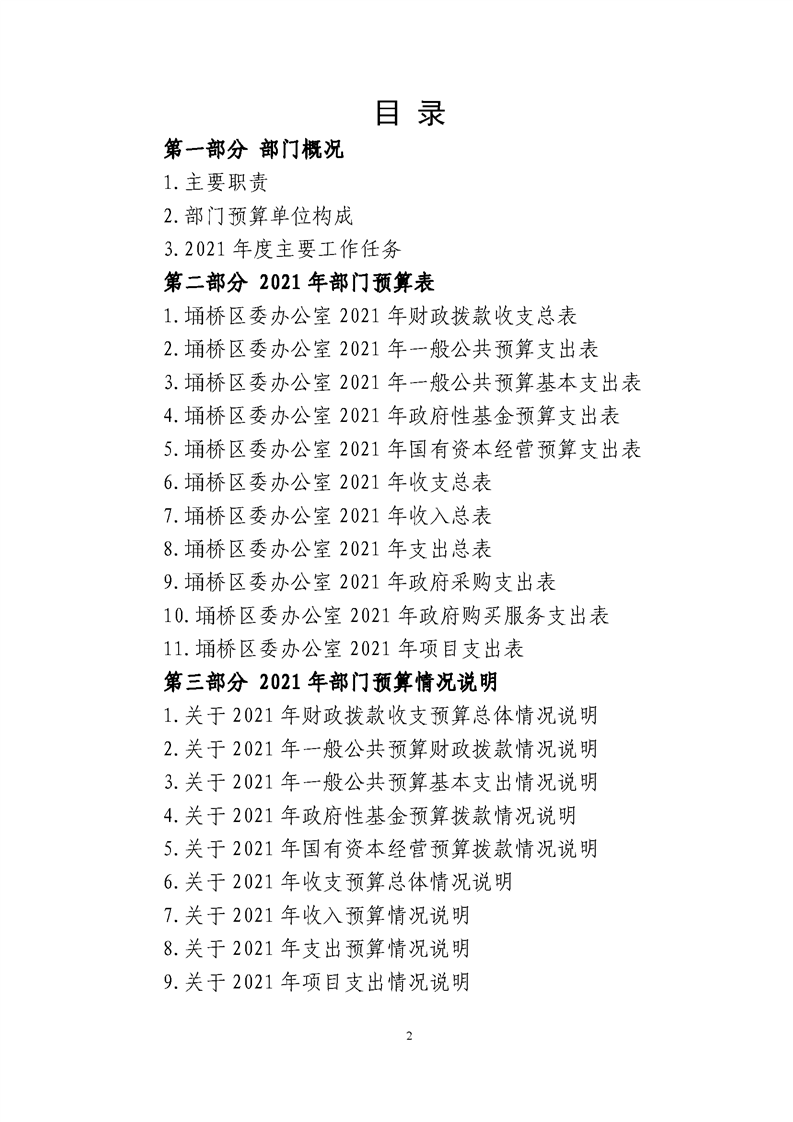 目 录

第一部分 部门概况

1.主要职责

2.部门预算单位构成

3.2021 年度主要工作任务

第二部分 2021 年部门预算表

1.埇桥区委办公室 2021 年财政拨款收支总表

2.埇桥区委办公室 2021 年一般公共预算支出表

3.埇桥区委办公室 2021 年一般公共预算基本支出表

4.埇桥区委办公室 2021 年政府性基金预算支出表

5.埇桥区委办公室 2021 年国有资本经营预算支出表

6.埇桥区委办公室 2021 年收支总表

7.埇桥区委办公室 2021 年收入总表

8.埇桥区委办公室 2021 年支出总表

9.埇桥区委办公室 2021 年政府采购支出表

10.埇桥区委办公室 2021 年政府购买服务支出表

11.埇桥区委办公室 2021 年项目支出表

第三部分 2021 年部门预算情况说明

1.关于 2021 年财政拨款收支预算总体情况说明

2.关于 2021 年一般公共预算财政拨款情况说明

3.关于 2021 年一般公共预算基本支出情况说明

4.关于 2021 年政府性基金预算拨款情况说明

5.关于 2021 年国有资本经营预算拨款情况说明

6.关于 2021 年收支预算总体情况说明

7.关于 2021 年收入预算情况说明

8.关于 2021 年支出预算情况说明

9.关于 2021 年项目支出情况说明

2